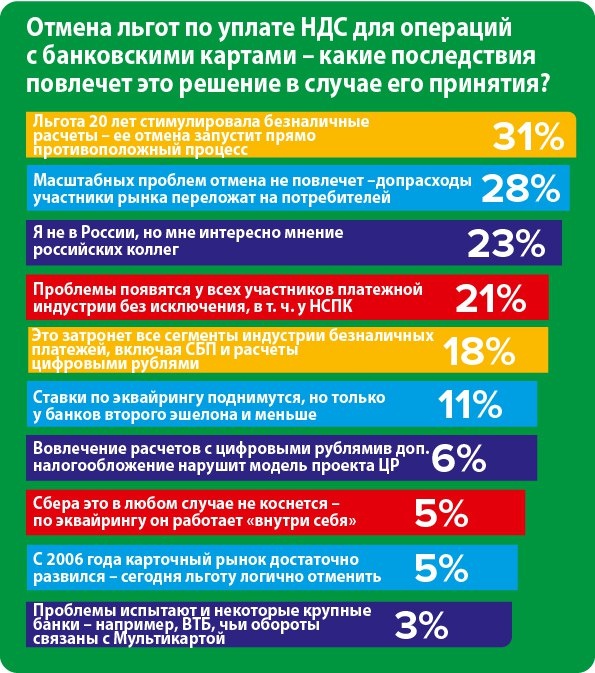 Отмена льгот по уплате НДС для операций с банковскими картами – какие последствия повлечет это решение в случае его принятия?

Льгота 20 лет стимулировала безналичные расчеты – ее отмена запустит прямо противоположный процесс 31%

Масштабных проблем отмена не повлечет –допрасходы участники рынка переложат на потребителей 28%

Я не в России, но мне интересно мнение российских коллег 23%

Проблемы появятся у всех участников платежной индустрии без исключения, в т. ч. у НСПК 21%

Это затронет все сегменты индустрии безналичных платежей, включая СБП и расчеты цифровыми рублями 18%

Ставки по эквайрингу поднимутся, но только у банков второго эшелона и меньше 11%

Вовлечение расчетов с цифровыми рублямив доп. налогообложение нарушит модель проекта ЦР 6%

Сбера это в любом случае не коснется – по эквайрингу он работает «внутри себя» 5%

С 2006 года карточный рынок достаточно развился – сегодня льготу логично отменить 5%

Проблемы испытают и некоторые крупные банки – например, ВТБ, чьи обороты связаны с Мультикартой 3%